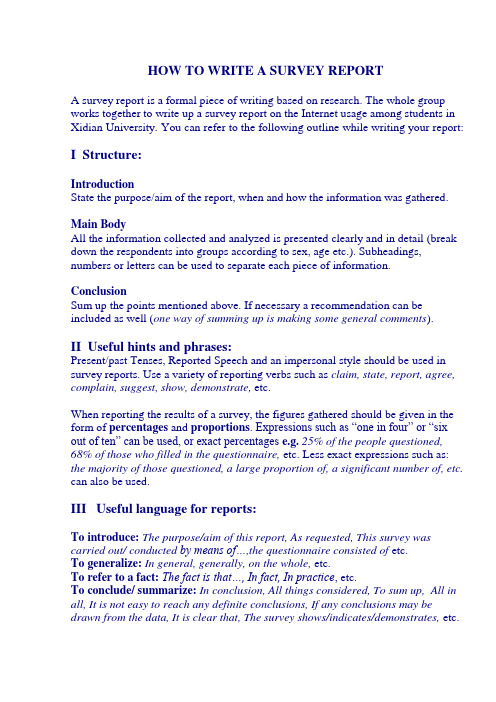 HOW TO WRITE A SURVEY REPORT

A survey report is a formal piece of writing based on research. The whole group works together to write up a survey report on the Internet usage among students in Xidian University. You can refer to the following outline while writing your report:

I Structure:

Introduction
State the purpose/aim of the report, when and how the information was gathered.

Main Body
All the information collected and analyzed is presented clearly and in detail (break down the respondents into groups according to sex, age etc.). Subheadings, numbers or letters can be used to separate each piece of information.

Conclusion
Sum up the points mentioned above. If necessary a recommendation can be included as well (one way of summing up is making some general comments).

II Useful hints and phrases:
Present/past Tenses, Reported Speech and an impersonal style should be used in survey reports. Use a variety of reporting verbs such as claim, state, report, agree, complain, suggest, show, demonstrate, etc.

When reporting the results of a survey, the figures gathered should be given in the form of percentages and proportions. Expressions such as "one in four" or "six out of ten" can be used, or exact percentages e.g. 25% of the people questioned, 68% of those who filled in the questionnaire, etc. Less exact expressions such as: the majority of those questioned, a large proportion of, a significant number of, etc. can also be used.

III Useful language for reports:

To introduce: The purpose/aim of this report, As requested, This survey was carried out/ conducted by means of…,the questionnaire consisted of etc.
To generalize: In general, generally, on the whole, etc.
To refer to a fact: The fact is that…, In fact, In practice, etc.
To conclude/ summarize: In conclusion, All things considered, To sum up, All in all, It is not easy to reach any definite conclusions, If any conclusions may be drawn from the data, It is clear that, The survey shows/indicates/demonstrates, etc.